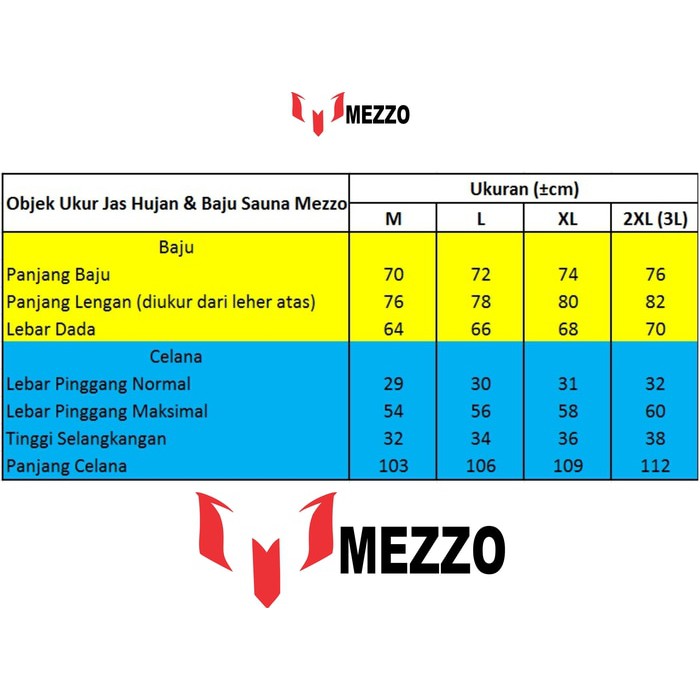 MEZZO

| Objek Ukur Jas Hujan & Baju Sauna Mezzo | Ukuran (±cm) | | | |
|---|---|---|---|---|
| | M | L | XL | 2XL (3L) |
| Baju | | | | |
| Panjang Baju | 70 | 72 | 74 | 76 |
| Panjang Lengan (diukur dari leher atas) | 76 | 78 | 80 | 82 |
| Lebar Dada | 64 | 66 | 68 | 70 |
| Celana | | | | |
| Lebar Pinggang Normal | 29 | 30 | 31 | 32 |
| Lebar Pinggang Maksimal | 54 | 56 | 58 | 60 |
| Tinggi Selangkangan | 32 | 34 | 36 | 38 |
| Panjang Celana | 103 | 106 | 109 | 112 |

MEZZO